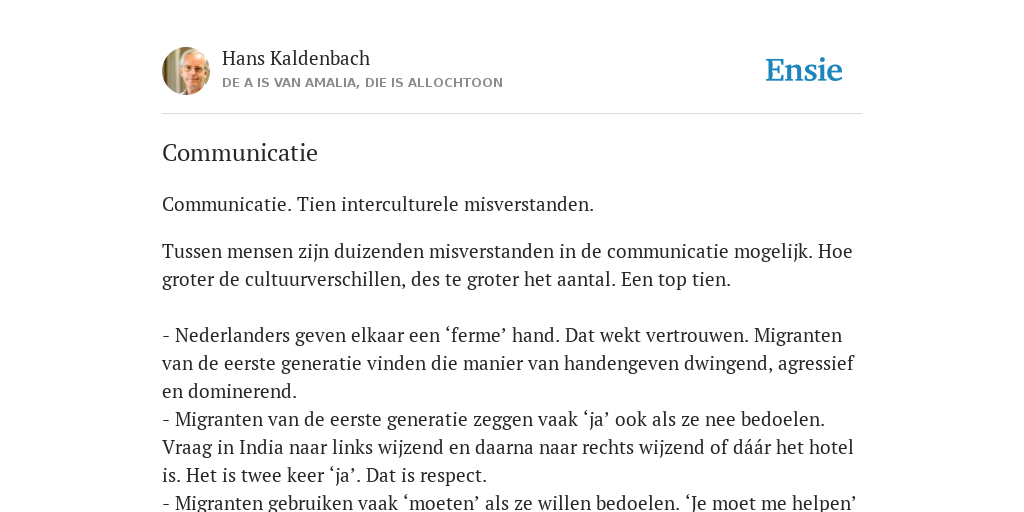 Hans Kaldenbach
DE A IS VAN AMALIA, DIE IS ALLOCHTOON

Ensie

Communicatie

Communicatie. Tien interculturele misverstanden.

Tussen mensen zijn duizenden misverstanden in de communicatie mogelijk. Hoe groter de cultuurverschillen, des te groter het aantal. Een top tien.

- Nederlanders geven elkaar een ‘ferme’ hand. Dat wekt vertrouwen. Migranten van de eerste generatie vinden die manier van handengeven dwingend, agressief en dominerend.
- Migranten van de eerste generatie zeggen vaak ‘ja’ ook als ze nee bedoelen. Vraag in India naar links wijzend en daarna naar rechts wijzend of dáár het hotel is. Het is twee keer ‘ja’. Dat is respect.
- Migranten gebruiken vaak ‘moeten’ als ze willen bedoelen. ‘Je moet me helpen’